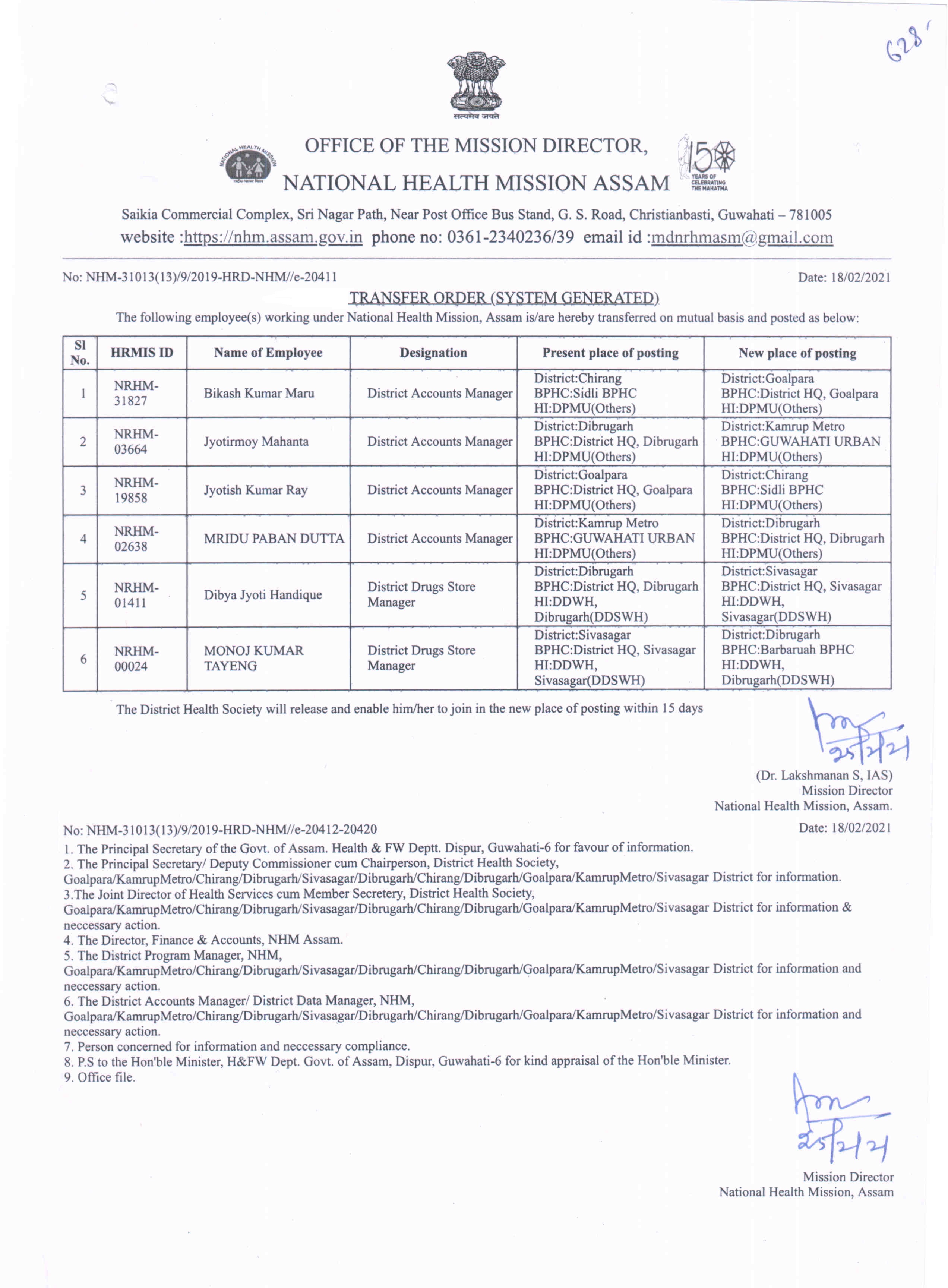 628

सत्यमेव जयते

NATIONAL HEALTH MISSION

OFFICE OF THE MISSION DIRECTOR,
NATIONAL HEALTH MISSION ASSAM

150 YEARS OF CELEBRATING THE MAHATMA

Saikia Commercial Complex, Sri Nagar Path, Near Post Office Bus Stand, G. S. Road, Christianbasti, Guwahati – 781005
website :https://nhm.assam.gov.in phone no: 0361-2340236/39 email id :mdnrhmasm@gmail.com

No: NHM-31013(13)/9/2019-HRD-NHM//e-20411

Date: 18/02/2021

TRANSFER ORDER (SYSTEM GENERATED)

The following employee(s) working under National Health Mission, Assam is/are hereby transferred on mutual basis and posted as below:

| Sl No. | HRMIS ID | Name of Employee | Designation | Present place of posting | New place of posting |
|---|---|---|---|---|---|
| 1 | NRHM-31827 | Bikash Kumar Maru | District Accounts Manager | District:Chirang BPHC:Sidli BPHC HI:DPMU(Others) | District:Goalpara BPHC:District HQ, Goalpara HI:DPMU(Others) |
| 2 | NRHM-03664 | Jyotirmoy Mahanta | District Accounts Manager | District:Dibrugarh BPHC:District HQ, Dibrugarh HI:DPMU(Others) | District:Kamrup Metro BPHC:GUWAHATI URBAN HI:DPMU(Others) |
| 3 | NRHM-19858 | Jyotish Kumar Ray | District Accounts Manager | District:Goalpara BPHC:District HQ, Goalpara HI:DPMU(Others) | District:Chirang BPHC:Sidli BPHC HI:DPMU(Others) |
| 4 | NRHM-02638 | MRIDU PABAN DUTTA | District Accounts Manager | District:Kamrup Metro BPHC:GUWAHATI URBAN HI:DPMU(Others) | District:Dibrugarh BPHC:District HQ, Dibrugarh HI:DPMU(Others) |
| 5 | NRHM-01411 | Dibya Jyoti Handique | District Drugs Store Manager | District:Dibrugarh BPHC:District HQ, Dibrugarh HI:DDWH, Dibrugarh(DDSWH) | District:Sivasagar BPHC:District HQ, Sivasagar HI:DDWH, Sivasagar(DDSWH) |
| 6 | NRHM-00024 | MONOJ KUMAR TAYENG | District Drugs Store Manager | District:Sivasagar BPHC:District HQ, Sivasagar HI:DDWH, Sivasagar(DDSWH) | District:Dibrugarh BPHC:Barbaruah BPHC HI:DDWH, Dibrugarh(DDSWH) |

The District Health Society will release and enable him/her to join in the new place of posting within 15 days

25/2/21

(Dr. Lakshmanan S, IAS)
Mission Director
National Health Mission, Assam.

No: NHM-31013(13)/9/2019-HRD-NHM//e-20412-20420

Date: 18/02/2021

1. The Principal Secretary of the Govt. of Assam. Health & FW Deptt. Dispur, Guwahati-6 for favour of information.
2. The Principal Secretary/ Deputy Commissioner cum Chairperson, District Health Society, Goalpara/KamrupMetro/Chirang/Dibrugarh/Sivasagar/Dibrugarh/Chirang/Dibrugarh/Goalpara/KamrupMetro/Sivasagar District for information.
3.The Joint Director of Health Services cum Member Secretery, District Health Society, Goalpara/KamrupMetro/Chirang/Dibrugarh/Sivasagar/Dibrugarh/Chirang/Dibrugarh/Goalpara/KamrupMetro/Sivasagar District for information & neccessary action.
4. The Director, Finance & Accounts, NHM Assam.
5. The District Program Manager, NHM, Goalpara/KamrupMetro/Chirang/Dibrugarh/Sivasagar/Dibrugarh/Chirang/Dibrugarh/Goalpara/KamrupMetro/Sivasagar District for information and neccessary action.
6. The District Accounts Manager/ District Data Manager, NHM, Goalpara/KamrupMetro/Chirang/Dibrugarh/Sivasagar/Dibrugarh/Chirang/Dibrugarh/Goalpara/KamrupMetro/Sivasagar District for information and neccessary action.
7. Person concerned for information and neccessary compliance.
8. P.S to the Hon'ble Minister, H&FW Dept. Govt. of Assam, Dispur, Guwahati-6 for kind appraisal of the Hon'ble Minister.
9. Office file.

25/2/21

Mission Director
National Health Mission, Assam